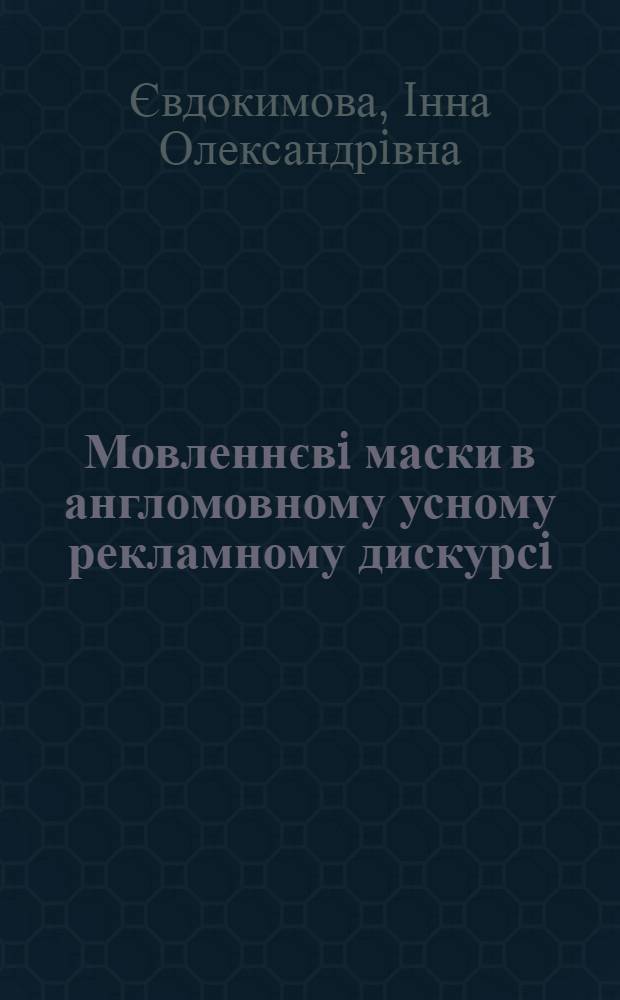 Євдокимова, Інна Олександрівна

Мовленнєві маски в англомовному усному рекламному дискурсі